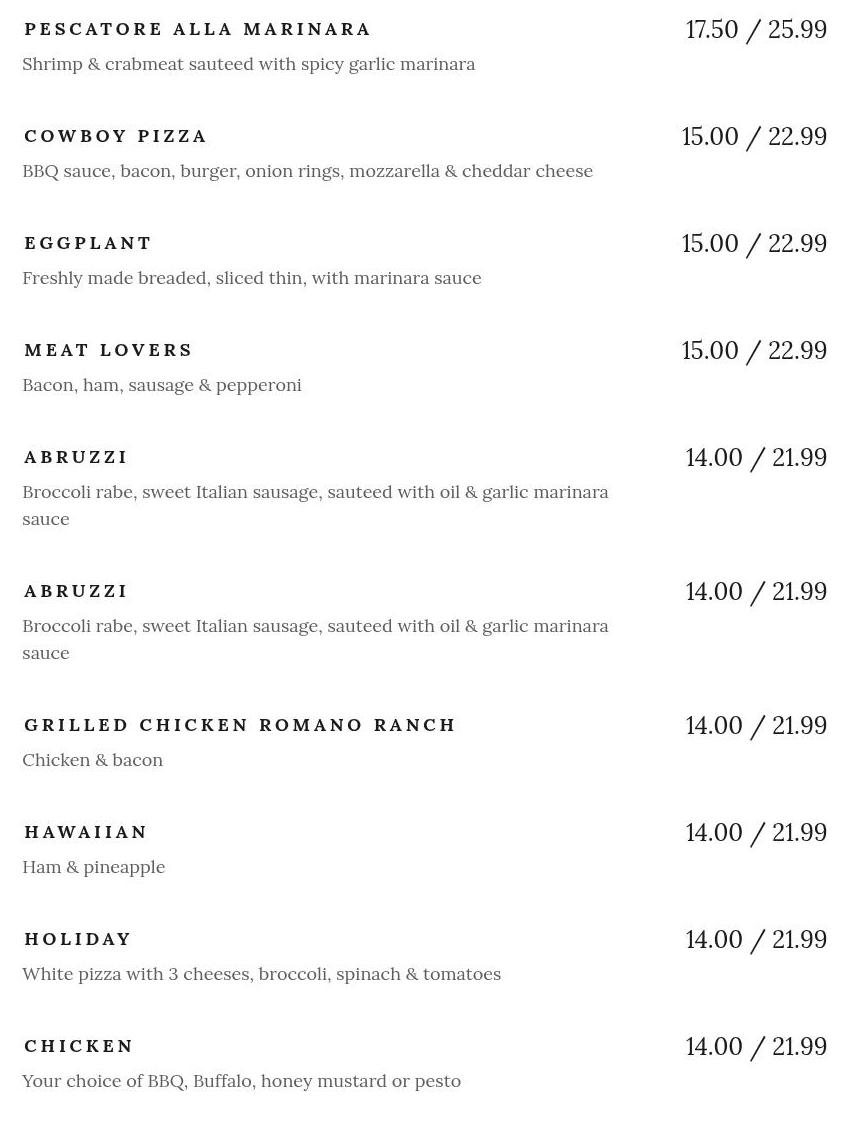 PESCATORE ALLA MARINARA
17.50 / 25.99
Shrimp & crabmeat sauteed with spicy garlic marinara

COWBOY PIZZA
15.00 / 22.99
BBQ sauce, bacon, burger, onion rings, mozzarella & cheddar cheese

EGGPLANT
15.00 / 22.99
Freshly made breaded, sliced thin, with marinara sauce

MEAT LOVERS
15.00 / 22.99
Bacon, ham, sausage & pepperoni

ABRUZZI
14.00 / 21.99
Broccoli rabe, sweet Italian sausage, sauteed with oil & garlic marinara sauce

ABRUZZI
14.00 / 21.99
Broccoli rabe, sweet Italian sausage, sauteed with oil & garlic marinara sauce

GRILLED CHICKEN ROMANO RANCH
14.00 / 21.99
Chicken & bacon

HAWAIIAN
14.00 / 21.99
Ham & pineapple

HOLIDAY
14.00 / 21.99
White pizza with 3 cheeses, broccoli, spinach & tomatoes

CHICKEN
14.00 / 21.99
Your choice of BBQ, Buffalo, honey mustard or pesto